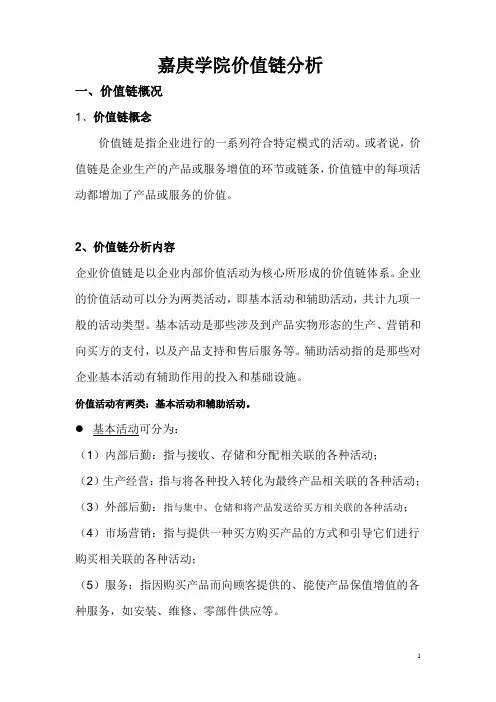 嘉庚学院价值链分析

一、价值链概况

1、价值链概念

价值链是指企业进行的一系列符合特定模式的活动。或者说，价值链是企业生产的产品或服务增值的环节或链条，价值链中的每项活动都增加了产品或服务的价值。

2、价值链分析内容

企业价值链是以企业内部价值活动为核心所形成的价值链体系。企业的价值活动可以分为两类活动，即基本活动和辅助活动，共计九项一般的活动类型。基本活动是那些涉及到产品实物形态的生产、营销和向买方的支付，以及产品支持和售后服务等。辅助活动指的是那些对企业基本活动有辅助作用的投入和基础设施。

价值活动有两类：基本活动和辅助活动。

● 基本活动可分为：

（1）内部后勤：指与接收、存储和分配相关联的各种活动；

（2）生产经营：指与将各种投入转化为最终产品相关联的各种活动；

（3）外部后勤：指与集中、仓储和将产品发送给买方相关联的各种活动；

（4）市场营销：指与提供一种买方购买产品的方式和引导它们进行购买相关联的各种活动；

（5）服务：指因购买产品而向顾客提供的、能使产品保值增值的各种服务，如安装、维修、零部件供应等。

1